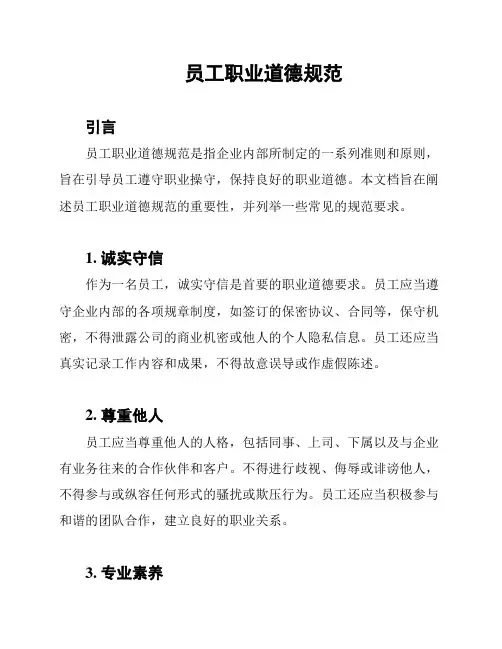 员工职业道德规范

引言

员工职业道德规范是指企业内部所制定的一系列准则和原则，旨在引导员工遵守职业操守，保持良好的职业道德。本文档旨在阐述员工职业道德规范的重要性，并列举一些常见的规范要求。

1. 诚实守信

作为一名员工，诚实守信是首要的职业道德要求。员工应当遵守企业内部的各项规章制度，如签订的保密协议、合同等，保守机密，不得泄露公司的商业机密或他人的个人隐私信息。员工还应当真实记录工作内容和成果，不得故意误导或作虚假陈述。

2. 尊重他人

员工应当尊重他人的人格，包括同事、上司、下属以及与企业有业务往来的合作伙伴和客户。不得进行歧视、侮辱或诽谤他人，不得参与或纵容任何形式的骚扰或欺压行为。员工还应当积极参与和谐的团队合作，建立良好的职业关系。

3. 专业素养